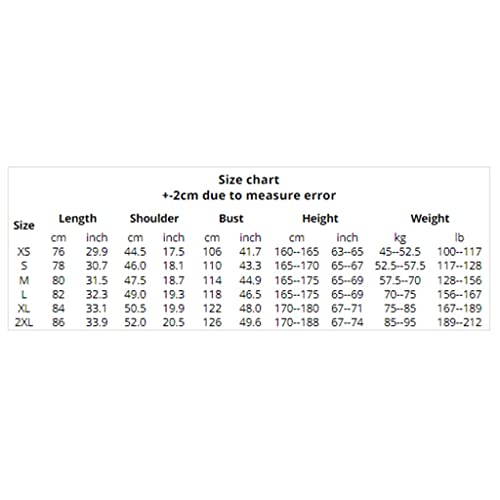 Size chart
+-2cm due to measure error

| Size | Length | | Shoulder | | Bust | | Height | | Weight | |
|---|---|---|---|---|---|---|---|---|---|---|
| | cm | inch | cm | inch | cm | inch | cm | inch | kg | lb |
| XS | 76 | 29.9 | 44.5 | 17.5 | 106 | 41.7 | 160--165 | 63--65 | 45--52.5 | 100--117 |
| S | 78 | 30.7 | 46.0 | 18.1 | 110 | 43.3 | 165--170 | 65--67 | 52.5--57.5 | 117--128 |
| M | 80 | 31.5 | 47.5 | 18.7 | 114 | 44.9 | 165--175 | 65--69 | 57.5--70 | 128--156 |
| L | 82 | 32.3 | 49.0 | 19.3 | 118 | 46.5 | 165--175 | 65--69 | 70--75 | 156--167 |
| XL | 84 | 33.1 | 50.5 | 19.9 | 122 | 48.0 | 170--180 | 67--71 | 75--85 | 167--189 |
| 2XL | 86 | 33.9 | 52.0 | 20.5 | 126 | 49.6 | 170--188 | 67--74 | 85--95 | 189--212 |